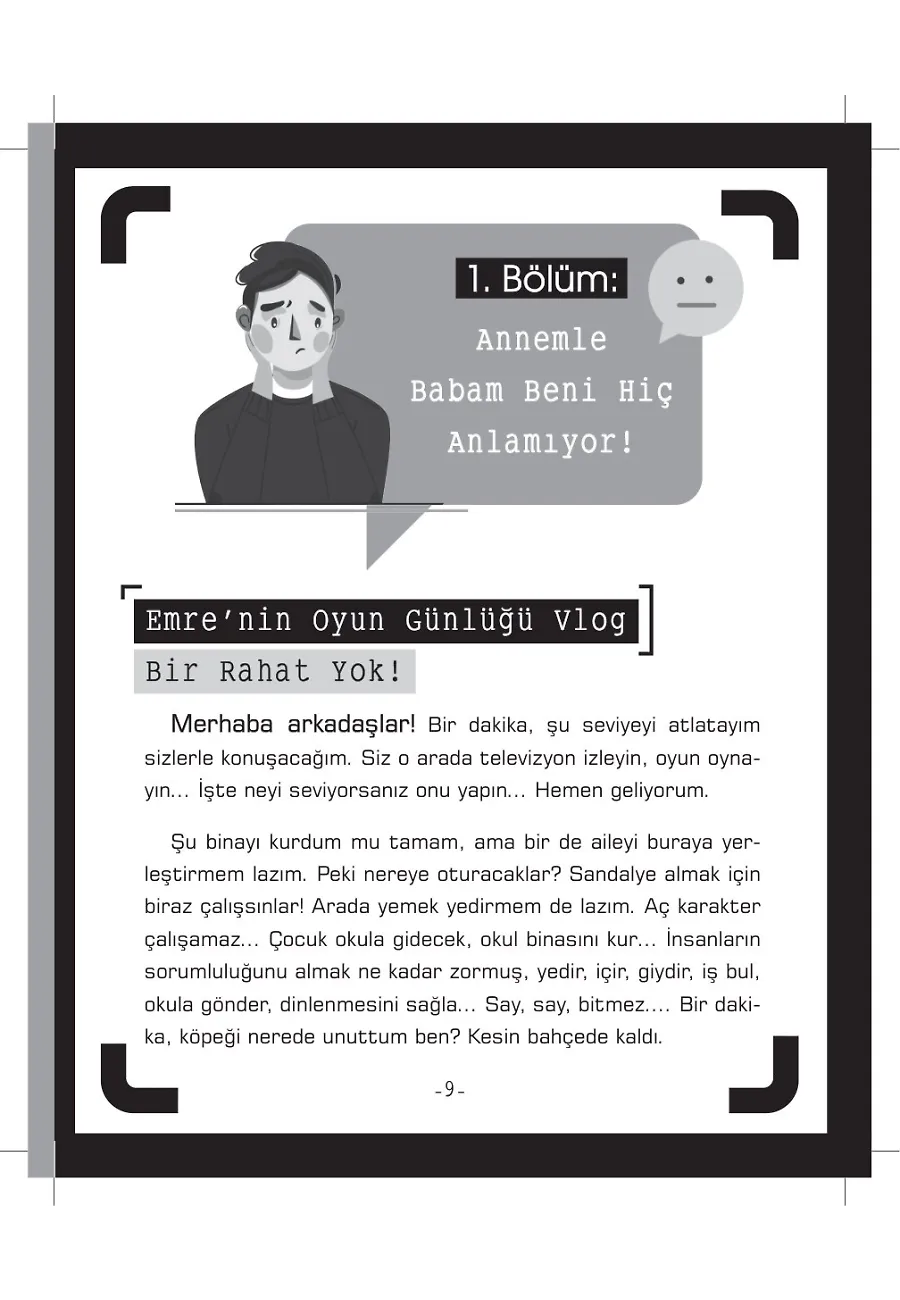 1. Bölüm:

Annemle Babam Beni Hiç Anlamıyor!

Emre'nin Oyun Günlüğü Vlog

Bir Rahat Yok!

Merhaba arkadaşlar! Bir dakika, şu seviyeyi atlatayım sizlerle konuşacağım. Siz o arada televizyon izleyin, oyun oynayın... İşte neyi seviyorsanız onu yapın... Hemen geliyorum.

Şu binayı kurdum mu tamam, ama bir de aileyi buraya yerleştirmem lazım. Peki nereye oturacaklar? Sandalye almak için biraz çalışsınlar! Arada yemek yedirmem de lazım. Aç karakter çalışamaz... Çocuk okula gidecek, okul binasını kur... İnsanların sorumluluğunu almak ne kadar zormuş, yedir, içir, giydir, iş bul, okula gönder, dinlenmesini sağla... Say, say, bitmez.... Bir dakika, köpeği nerede unuttum ben? Kesin bahçede kaldı.

-9-